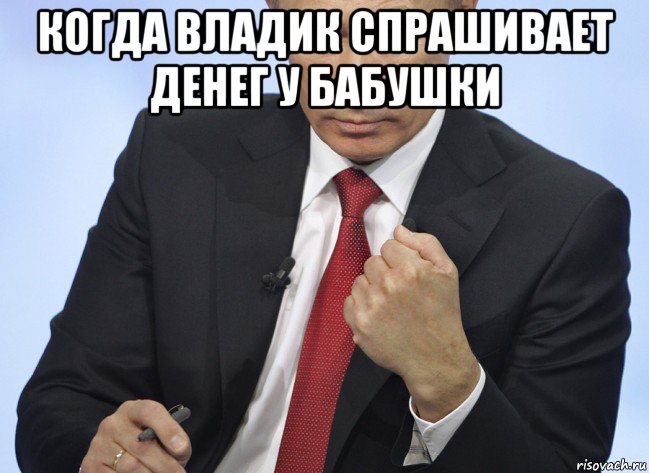 КОГДА ВЛАДИК СПРАШИВАЕТ ДЕНЕГ У БАБУШКИ

risovach.ru